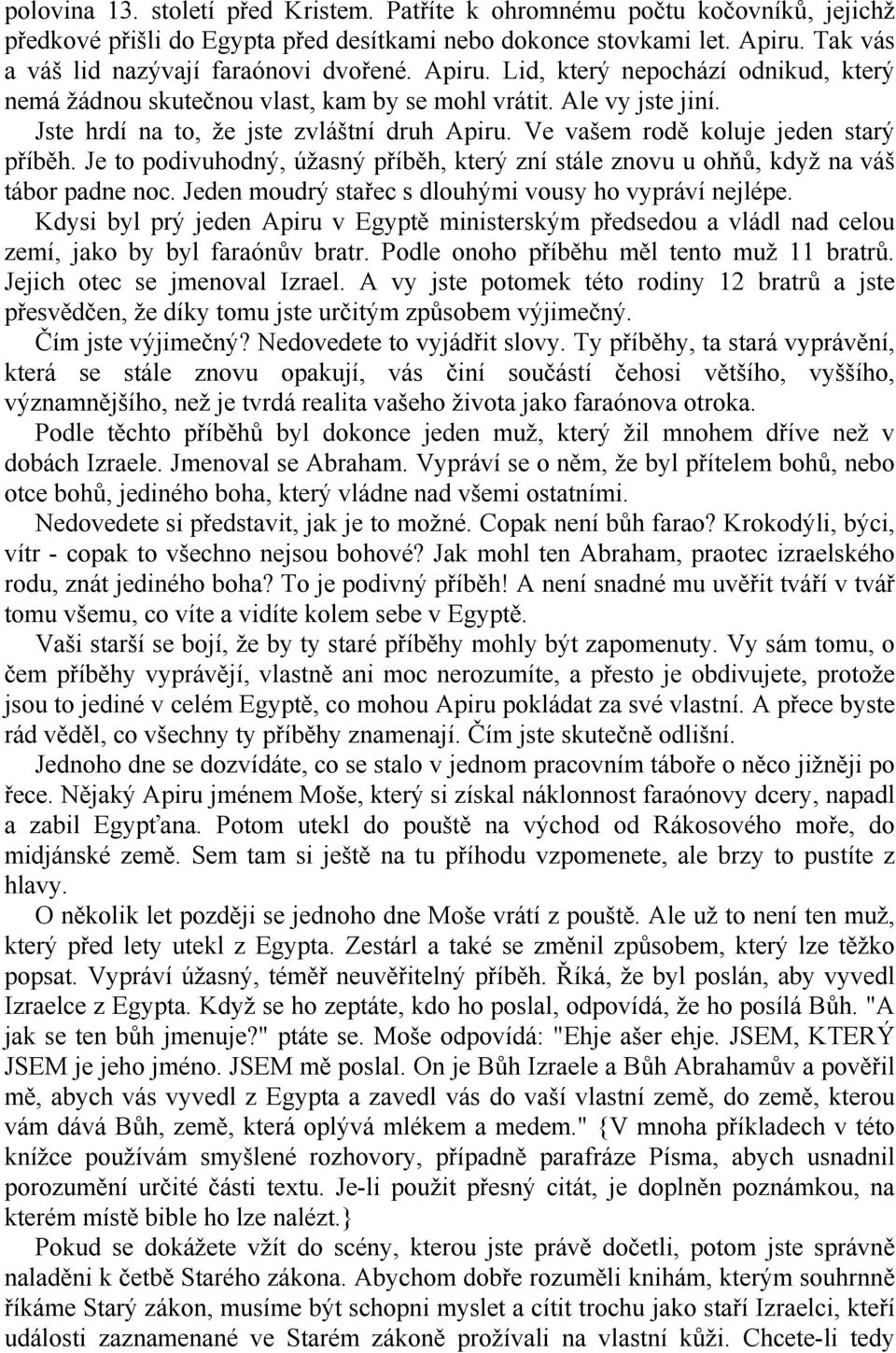 polovina 13. století před Kristem. Patříte k ohromnému počtu kočovníků, jejichž předkové přišli do Egypta před desítkami nebo dokonce stovkami let. Apiru. Tak vás a váš lid nazývají faraónovi dvořené. Apiru. Lid, který nepochází odnikud, který nemá žádnou skutečnou vlast, kam by se mohl vrátit. Ale vy jste jiní. Jste hrdí na to, že jste zvláštní druh Apiru. Ve vašem rodě koluje jeden starý příběh. Je to podivuhodný, úžasný příběh, který zní stále znovu u ohňů, když na váš tábor padne noc. Jeden moudrý stařec s dlouhými vousy ho vypráví nejlépe.

Kdysi byl prý jeden Apiru v Egyptě ministerským předsedou a vládl nad celou zemí, jako by byl faraónův bratr. Podle onoho příběhu měl tento muž 11 bratrů. Jejich otec se jmenoval Izrael. A vy jste potomek této rodiny 12 bratrů a jste přesvědčen, že díky tomu jste určitým způsobem výjimečný.

Čím jste výjimečný? Nedovedete to vyjádřit slovy. Ty příběhy, ta stará vyprávění, která se stále znovu opakují, vás činí součástí čehosi většího, vyššího, významnějšího, než je tvrdá realita vašeho života jako faraónova otroka.

Podle těchto příběhů byl dokonce jeden muž, který žil mnohem dříve než v dobách Izraele. Jmenoval se Abraham. Vypráví se o něm, že byl přítelem bohů, nebo otce bohů, jediného boha, který vládne nad všemi ostatními.

Nedovedete si představit, jak je to možné. Copak není bůh farao? Krokodýli, býci, vítr - copak to všechno nejsou bohové? Jak mohl ten Abraham, praotec izraelského rodu, znát jediného boha? To je podivný příběh! A není snadné mu uvěřit tváří v tvář tomu všemu, co víte a vidíte kolem sebe v Egyptě.

Vaši starší se bojí, že by ty staré příběhy mohly být zapomenuty. Vy sám tomu, o čem příběhy vyprávějí, vlastně ani moc nerozumíte, a přesto je obdivujete, protože jsou to jediné v celém Egyptě, co mohou Apiru pokládat za své vlastní. A přece byste rád věděl, co všechny ty příběhy znamenají. Čím jste skutečně odlišní.

Jednoho dne se dozvídáte, co se stalo v jednom pracovním táboře o něco jižněji po řece. Nějaký Apiru jménem Moše, který si získal náklonnost faraónovy dcery, napadl a zabil Egypťana. Potom utekl do pouště na východ od Rákosového moře, do midjánské země. Sem tam si ještě na tu příhodu vzpomenete, ale brzy to pustíte z hlavy.

O několik let později se jednoho dne Moše vrátí z pouště. Ale už to není ten muž, který před lety utekl z Egypta. Zestárl a také se změnil způsobem, který lze těžko popsat. Vypráví úžasný, téměř neuvěřitelný příběh. Říká, že byl poslán, aby vyvedl Izraelce z Egypta. Když se ho zeptáte, kdo ho poslal, odpovídá, že ho posílá Bůh. "A jak se ten bůh jmenuje?" ptáte se. Moše odpovídá: "Ehje ašer ehje. JSEM, KTERÝ JSEM je jeho jméno. JSEM mě poslal. On je Bůh Izraele a Bůh Abrahamův a pověřil mě, abych vás vyvedl z Egypta a zavedl vás do vaší vlastní země, do země, kterou vám dává Bůh, země, která oplývá mlékem a medem." {V mnoha příkladech v této knížce používám smyšlené rozhovory, případně parafráze Písma, abych usnadnil porozumění určité části textu. Je-li použit přesný citát, je doplněn poznámkou, na kterém místě bible ho lze nalézt.}

Pokud se dokážete vžít do scény, kterou jste právě dočetli, potom jste správně naladěni k četbě Starého zákona. Abychom dobře rozuměli knihám, kterým souhrnně říkáme Starý zákon, musíme být schopni myslet a cítit trochu jako staří Izraelci, kteří události zaznamenané ve Starém zákoně prožívali na vlastní kůži. Chcete-li tedy